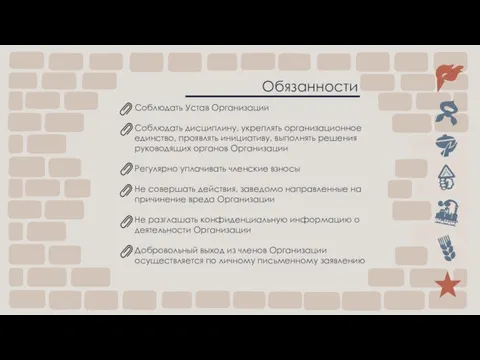 Обязанности

Соблюдать Устав Организации

Соблюдать дисциплину, укреплять организационное единство, проявлять инициативу, выполнять решения руководящих органов Организации

Регулярно уплачивать членские взносы

Не совершать действия, заведомо направленные на причинение вреда Организации

Не разглашать конфиденциальную информацию о деятельности Организации

Добровольный выход из членов Организации осуществляется по личному письменному заявлению